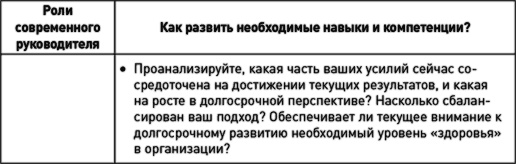 | Роли современного руководителя | Как развить необходимые навыки и компетенции? |
|---|---|
| | • Проанализируйте, какая часть ваших усилий сейчас сосредоточена на достижении текущих результатов, и какая на росте в долгосрочной перспективе? Насколько сбалансирован ваш подход? Обеспечивает ли текущее внимание к долгосрочному развитию необходимый уровень «здоровья» в организации? |